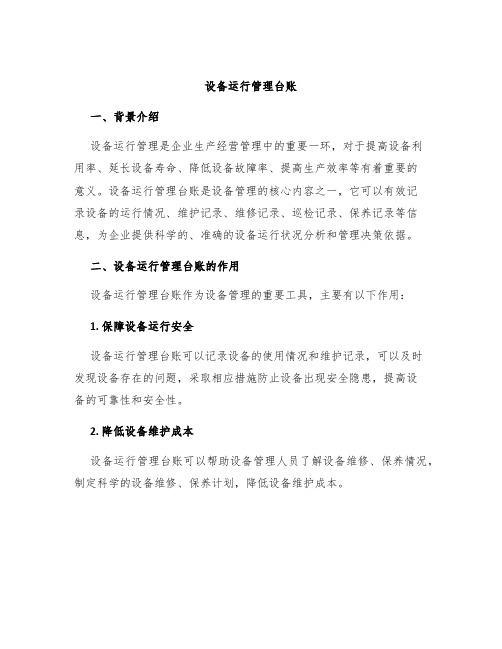 设备运行管理台账

一、背景介绍

设备运行管理是企业生产经营管理中的重要一环，对于提高设备利用率、延长设备寿命、降低设备故障率、提高生产效率等有着重要的意义。设备运行管理台账是设备管理的核心内容之一，它可以有效记录设备的运行情况、维护记录、维修记录、巡检记录、保养记录等信息，为企业提供科学的、准确的设备运行状况分析和管理决策依据。

二、设备运行管理台账的作用

设备运行管理台账作为设备管理的重要工具，主要有以下作用：

1. 保障设备运行安全

设备运行管理台账可以记录设备的使用情况和维护记录，可以及时发现设备存在的问题，采取相应措施防止设备出现安全隐患，提高设备的可靠性和安全性。

2. 降低设备维护成本

设备运行管理台账可以帮助设备管理人员了解设备维修、保养情况，制定科学的设备维修、保养计划，降低设备维护成本。